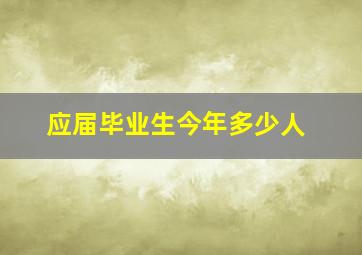 应届毕业生今年多少人